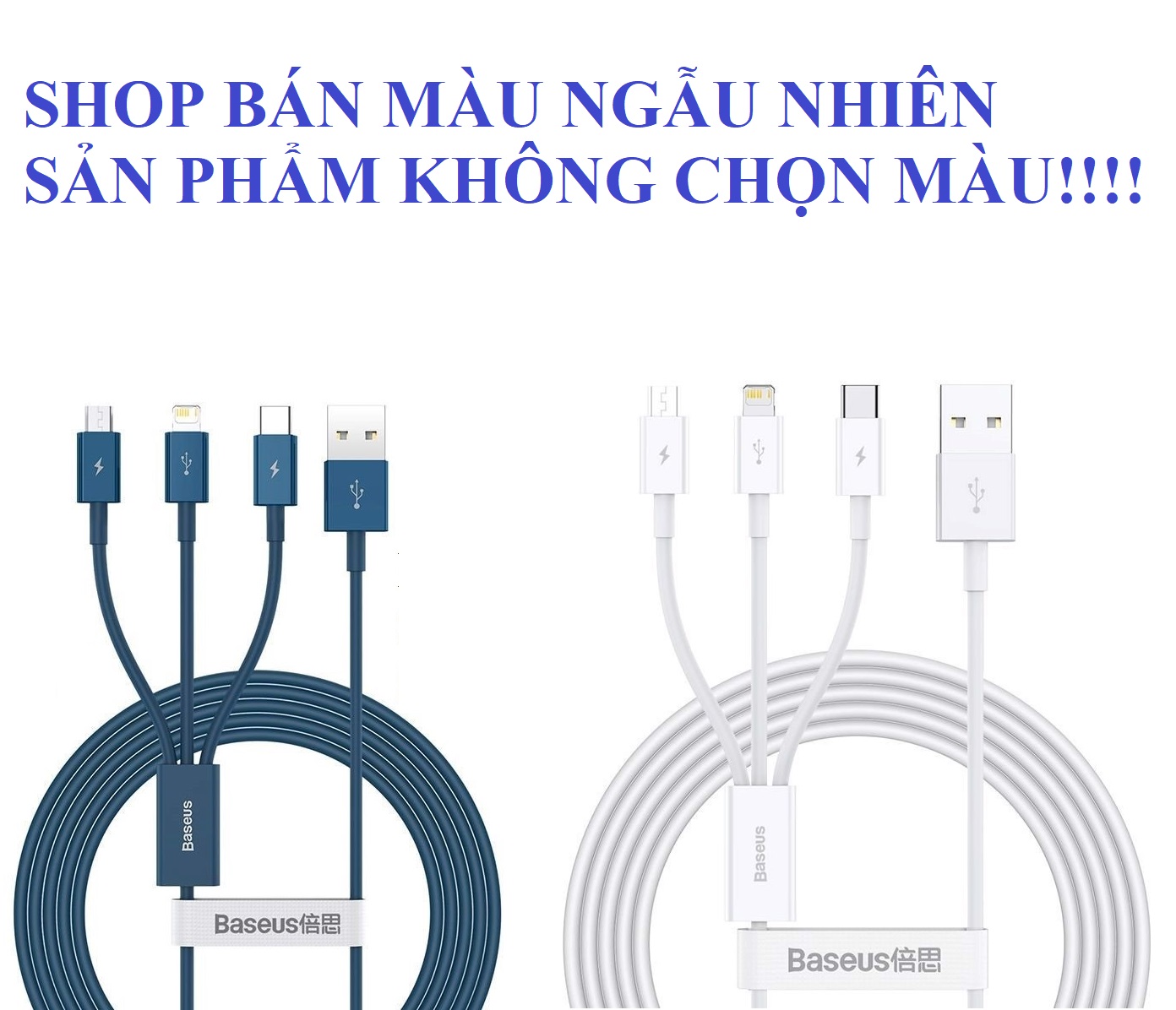 SHOP BÁN MÀU NGẪU NHIÊN
SẢN PHẨM KHÔNG CHỌN MÀU!!!!

Baseus
Baseus倍思

Baseus
Baseus倍思